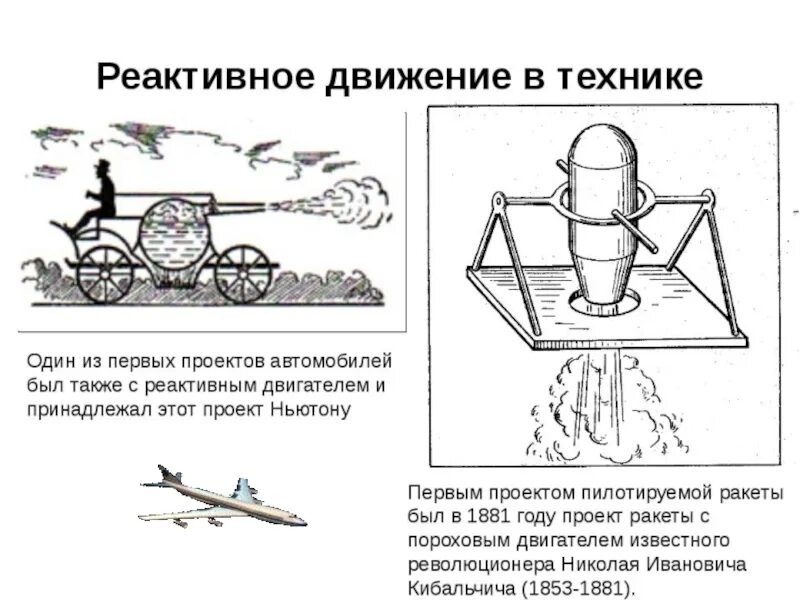 Реактивное движение в технике

Один из первых проектов автомобилей был также с реактивным двигателем и принадлежал этот проект Ньютону

Первым проектом пилотируемой ракеты был в 1881 году проект ракеты с пороховым двигателем известного революционера Николая Ивановича Кибальчича (1853-1881).